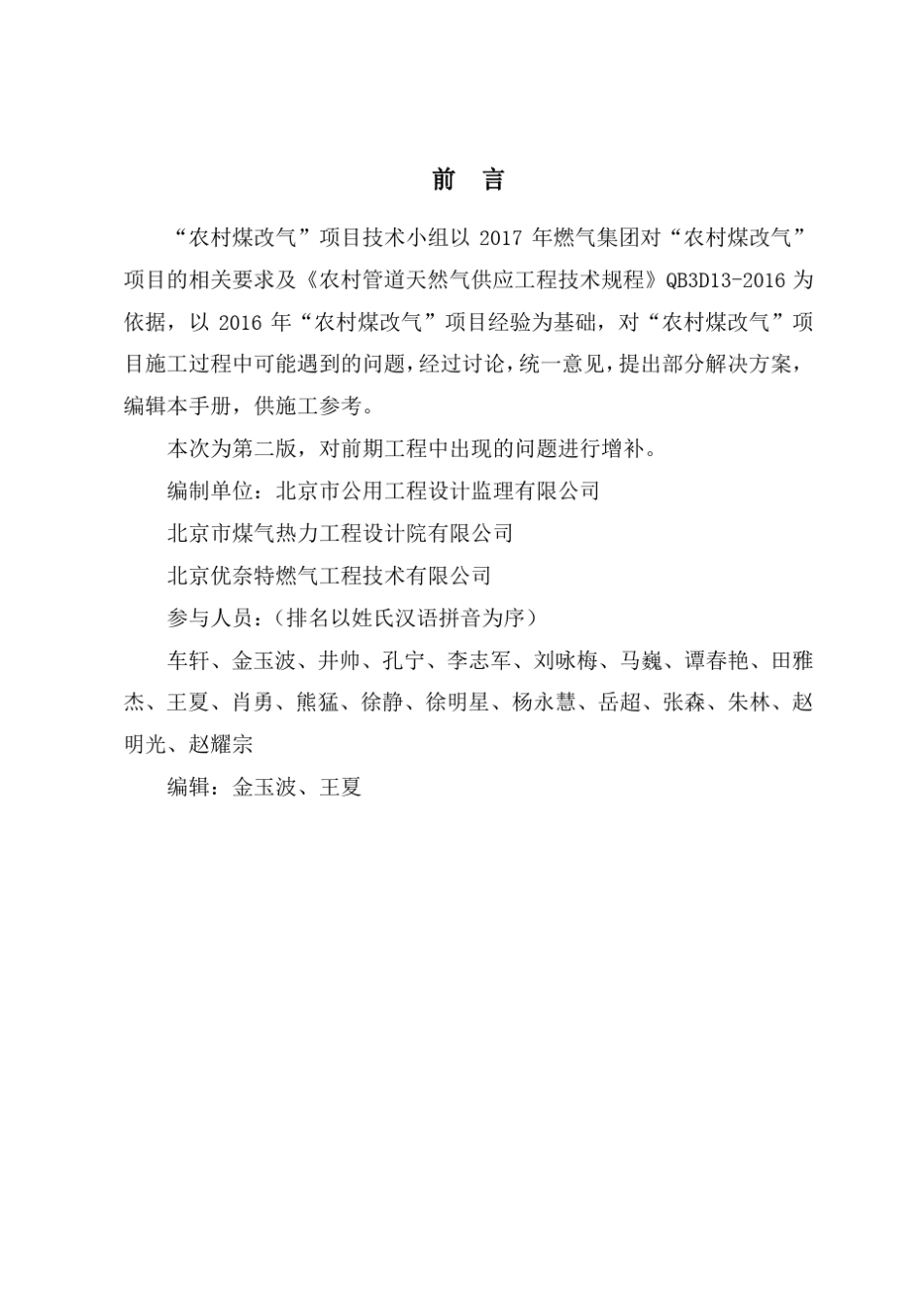 前　言

“农村煤改气”项目技术小组以 2017 年燃气集团对“农村煤改气”项目的相关要求及《农村管道天然气供应工程技术规程》QB3D13-2016 为依据，以 2016 年“农村煤改气”项目经验为基础，对“农村煤改气”项目施工过程中可能遇到的问题，经过讨论，统一意见，提出部分解决方案，编辑本手册，供施工参考。

本次为第二版，对前期工程中出现的问题进行增补。

编制单位：北京市公用工程设计监理有限公司

北京市煤气热力工程设计院有限公司

北京优奈特燃气工程技术有限公司

参与人员：（排名以姓氏汉语拼音为序）

车轩、金玉波、井帅、孔宁、李志军、刘咏梅、马巍、谭春艳、田雅杰、王夏、肖勇、熊猛、徐静、徐明星、杨永慧、岳超、张森、朱林、赵明光、赵耀宗

编辑：金玉波、王夏